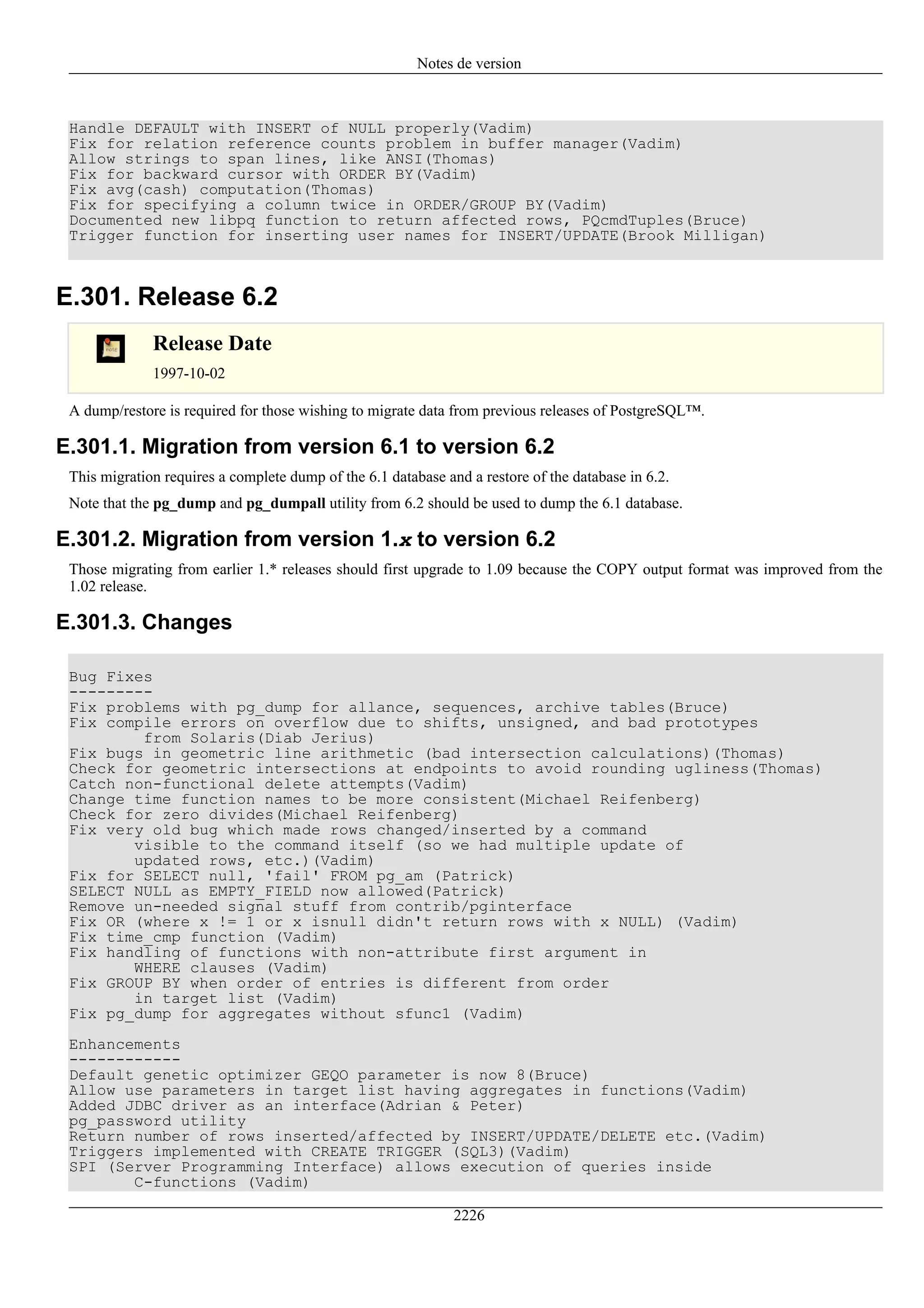 Notes de version

Handle DEFAULT with INSERT of NULL properly(Vadim)
Fix for relation reference counts problem in buffer manager(Vadim)
Allow strings to span lines, like ANSI(Thomas)
Fix for backward cursor with ORDER BY(Vadim)
Fix avg(cash) computation(Thomas)
Fix for specifying a column twice in ORDER/GROUP BY(Vadim)
Documented new libpq function to return affected rows, PQcmdTuples(Bruce)
Trigger function for inserting user names for INSERT/UPDATE(Brook Milligan)

E.301. Release 6.2

Release Date

1997-10-02

A dump/restore is required for those wishing to migrate data from previous releases of PostgreSQL™.

E.301.1. Migration from version 6.1 to version 6.2

This migration requires a complete dump of the 6.1 database and a restore of the database in 6.2.

Note that the pg_dump and pg_dumpall utility from 6.2 should be used to dump the 6.1 database.

E.301.2. Migration from version 1.x to version 6.2

Those migrating from earlier 1.* releases should first upgrade to 1.09 because the COPY output format was improved from the 1.02 release.

E.301.3. Changes

Bug Fixes
---------
Fix problems with pg_dump for allance, sequences, archive tables(Bruce)
Fix compile errors on overflow due to shifts, unsigned, and bad prototypes
        from Solaris(Diab Jerius)
Fix bugs in geometric line arithmetic (bad intersection calculations)(Thomas)
Check for geometric intersections at endpoints to avoid rounding ugliness(Thomas)
Catch non-functional delete attempts(Vadim)
Change time function names to be more consistent(Michael Reifenberg)
Check for zero divides(Michael Reifenberg)
Fix very old bug which made rows changed/inserted by a command
       visible to the command itself (so we had multiple update of
       updated rows, etc.)(Vadim)
Fix for SELECT null, 'fail' FROM pg_am (Patrick)
SELECT NULL as EMPTY_FIELD now allowed(Patrick)
Remove un-needed signal stuff from contrib/pginterface
Fix OR (where x != 1 or x isnull didn't return rows with x NULL) (Vadim)
Fix time_cmp function (Vadim)
Fix handling of functions with non-attribute first argument in
       WHERE clauses (Vadim)
Fix GROUP BY when order of entries is different from order
       in target list (Vadim)
Fix pg_dump for aggregates without sfunc1 (Vadim)

Enhancements
------------
Default genetic optimizer GEQO parameter is now 8(Bruce)
Allow use parameters in target list having aggregates in functions(Vadim)
Added JDBC driver as an interface(Adrian & Peter)
pg_password utility
Return number of rows inserted/affected by INSERT/UPDATE/DELETE etc.(Vadim)
Triggers implemented with CREATE TRIGGER (SQL3)(Vadim)
SPI (Server Programming Interface) allows execution of queries inside
       C-functions (Vadim)

2226